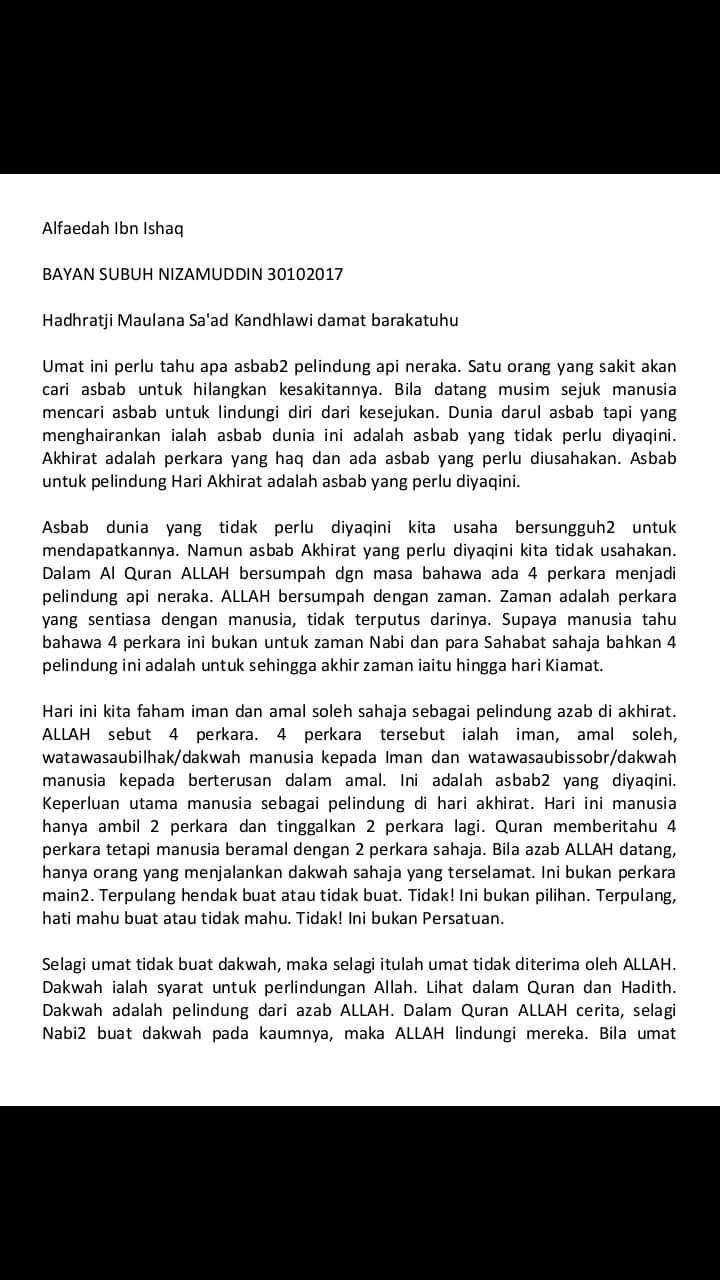 Alfaedah Ibn Ishaq

BAYAN SUBUH NIZAMUDDIN 30102017

Hadhratji Maulana Sa'ad Kandhlawi damat barakatuhu

Umat ini perlu tahu apa asbab2 pelindung api neraka. Satu orang yang sakit akan cari asbab untuk hilangkan kesakitannya. Bila datang musim sejuk manusia mencari asbab untuk lindungi diri dari kesejukan. Dunia darul asbab tapi yang menghairankan ialah asbab dunia ini adalah asbab yang tidak perlu diyaqini. Akhirat adalah perkara yang haq dan ada asbab yang perlu diusahakan. Asbab untuk pelindung Hari Akhirat adalah asbab yang perlu diyaqini.

Asbab dunia yang tidak perlu diyaqini kita usaha bersungguh2 untuk mendapatkannya. Namun asbab Akhirat yang perlu diyaqini kita tidak usahakan. Dalam Al Quran ALLAH bersumpah dgn masa bahawa ada 4 perkara menjadi pelindung api neraka. ALLAH bersumpah dengan zaman. Zaman adalah perkara yang sentiasa dengan manusia, tidak terputus darinya. Supaya manusia tahu bahawa 4 perkara ini bukan untuk zaman Nabi dan para Sahabat sahaja bahkan 4 pelindung ini adalah untuk sehingga akhir zaman iaitu hingga hari Kiamat.

Hari ini kita faham iman dan amal soleh sahaja sebagai pelindung azab di akhirat. ALLAH sebut 4 perkara. 4 perkara tersebut ialah iman, amal soleh, watawasaubilhak/dakwah manusia kepada Iman dan watawasaubissobr/dakwah manusia kepada berterusan dalam amal. Ini adalah asbab2 yang diyaqini. Keperluan utama manusia sebagai pelindung di hari akhirat. Hari ini manusia hanya ambil 2 perkara dan tinggalkan 2 perkara lagi. Quran memberitahu 4 perkara tetapi manusia beramal dengan 2 perkara sahaja. Bila azab ALLAH datang, hanya orang yang menjalankan dakwah sahaja yang terselamat. Ini bukan perkara main2. Terpulang hendak buat atau tidak buat. Tidak! Ini bukan pilihan. Terpulang, hati mahu buat atau tidak mahu. Tidak! Ini bukan Persatuan.

Selagi umat tidak buat dakwah, maka selagi itulah umat tidak diterima oleh ALLAH. Dakwah ialah syarat untuk perlindungan Allah. Lihat dalam Quran dan Hadith. Dakwah adalah pelindung dari azab ALLAH. Dalam Quran ALLAH cerita, selagi Nabi2 buat dakwah pada kaumnya, maka ALLAH lindungi mereka. Bila umat